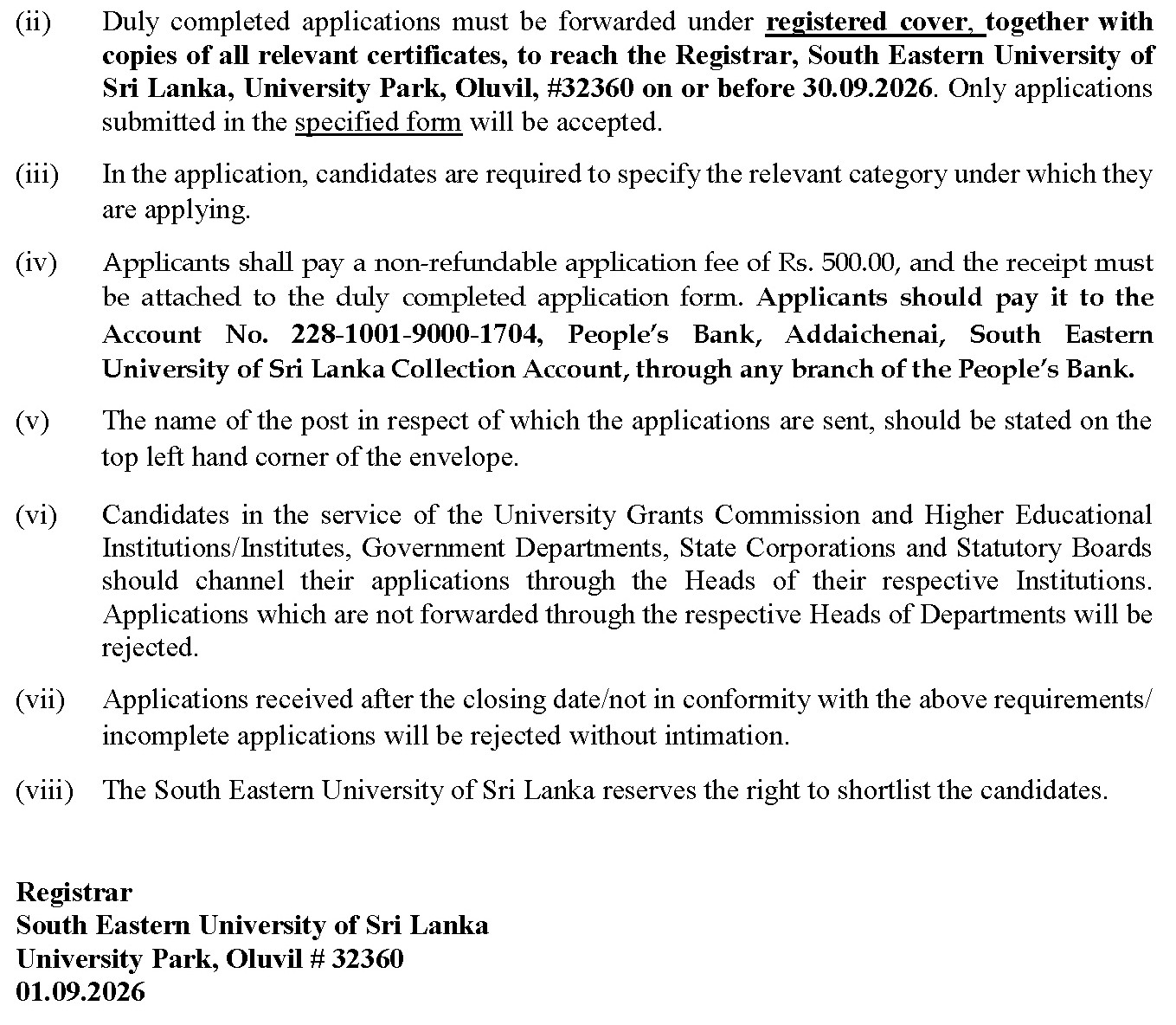 (ii) Duly completed applications must be forwarded under registered cover, together with copies of all relevant certificates, to reach the Registrar, South Eastern University of Sri Lanka, University Park, Oluvil, #32360 on or before 30.09.2026. Only applications submitted in the specified form will be accepted.

(iii) In the application, candidates are required to specify the relevant category under which they are applying.

(iv) Applicants shall pay a non-refundable application fee of Rs. 500.00, and the receipt must be attached to the duly completed application form. Applicants should pay it to the Account No. 228-1001-9000-1704, People's Bank, Addaichenai, South Eastern University of Sri Lanka Collection Account, through any branch of the People's Bank.

(v) The name of the post in respect of which the applications are sent, should be stated on the top left hand corner of the envelope.

(vi) Candidates in the service of the University Grants Commission and Higher Educational Institutions/Institutes, Government Departments, State Corporations and Statutory Boards should channel their applications through the Heads of their respective Institutions. Applications which are not forwarded through the respective Heads of Departments will be rejected.

(vii) Applications received after the closing date/not in conformity with the above requirements/ incomplete applications will be rejected without intimation.

(viii) The South Eastern University of Sri Lanka reserves the right to shortlist the candidates.

Registrar
South Eastern University of Sri Lanka
University Park, Oluvil # 32360
01.09.2026